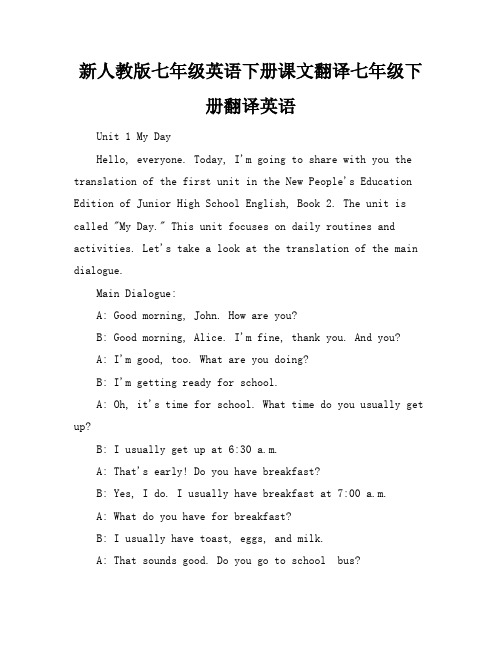 新人教版七年级英语下册课文翻译七年级下册翻译英语

Unit 1 My Day

Hello, everyone. Today, I'm going to share with you the translation of the first unit in the New People's Education Edition of Junior High School English, Book 2. The unit is called "My Day." This unit focuses on daily routines and activities. Let's take a look at the translation of the main dialogue.

Main Dialogue:

A: Good morning, John. How are you?

B: Good morning, Alice. I'm fine, thank you. And you?

A: I'm good, too. What are you doing?

B: I'm getting ready for school.

A: Oh, it's time for school. What time do you usually get up?

B: I usually get up at 6:30 a.m.

A: That's early! Do you have breakfast?

B: Yes, I do. I usually have breakfast at 7:00 a.m.

A: What do you have for breakfast?

B: I usually have toast, eggs, and milk.

A: That sounds good. Do you go to school  bus?